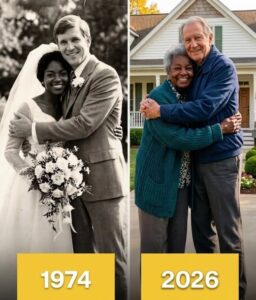 1974

2026